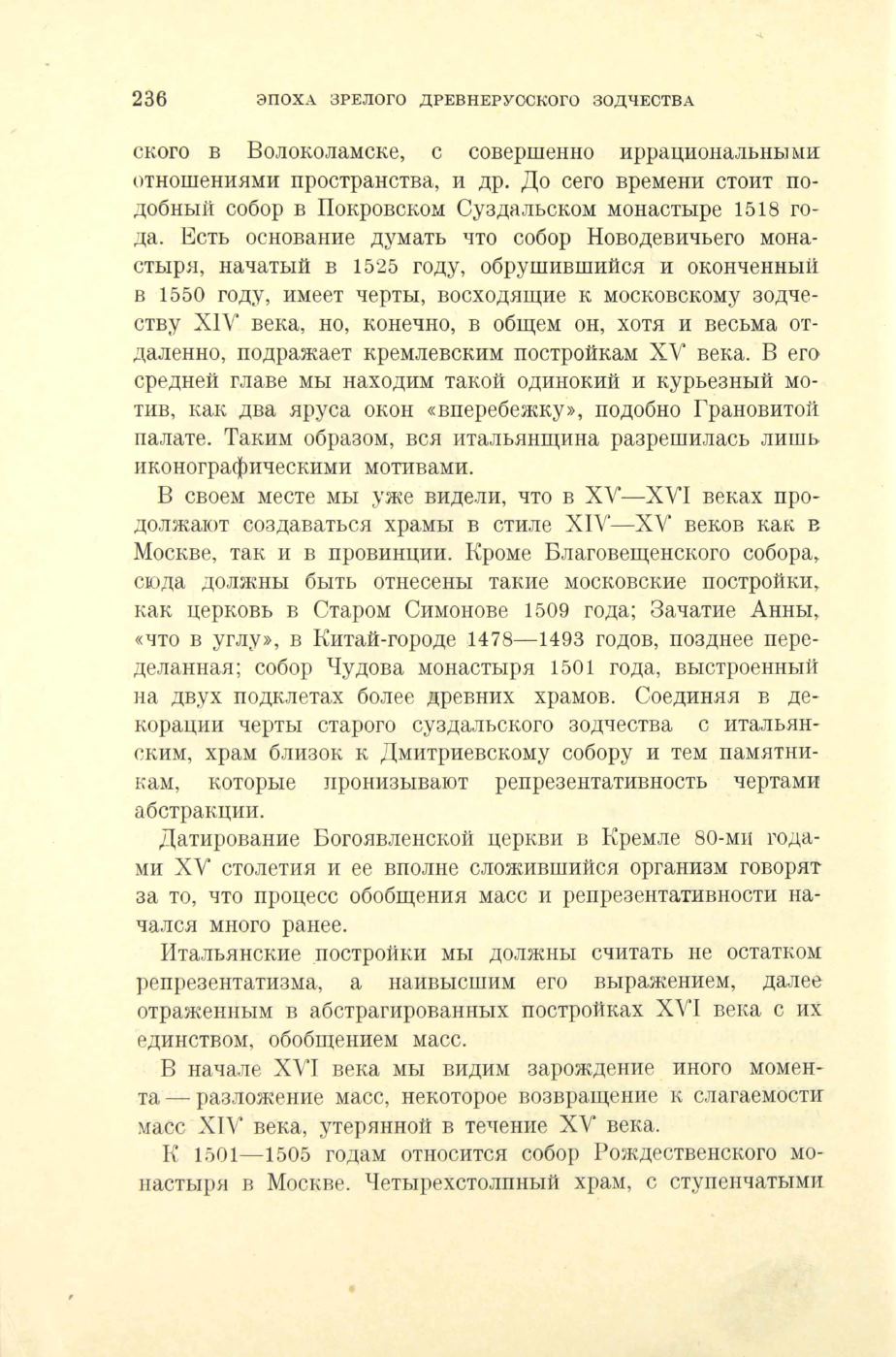 236 ЭПОХА ЗРЕЛОГО ДРЕВНЕРУССКОГО ЗОДЧЕСТВА

ского в Волоколамске, с совершенно иррациональными отношениями пространства, и др. До сего времени стоит подобный собор в Покровском Суздальском монастыре 1518 года. Есть основание думать что собор Новодевичьего монастыря, начатый в 1525 году, обрушившийся и оконченный в 1550 году, имеет черты, восходящие к московскому зодчеству XIV века, но, конечно, в общем он, хотя и весьма отдаленно, подражает кремлевским постройкам XV века. В его средней главе мы находим такой одинокий и курьезный мотив, как два яруса окон «вперебежку», подобно Грановитой палате. Таким образом, вся итальянщина разрешилась лишь иконографическими мотивами.

В своем месте мы уже видели, что в XV—XVI веках продолжают создаваться храмы в стиле XIV—XV веков как в Москве, так и в провинции. Кроме Благовещенского собора, сюда должны быть отнесены такие московские постройки, как церковь в Старом Симонове 1509 года; Зачатие Анны, «что в углу», в Китай-городе 1478—1493 годов, позднее переделанная; собор Чудова монастыря 1501 года, выстроенный на двух подклетах более древних храмов. Соединяя в декорации черты старого суздальского зодчества с итальянским, храм близок к Дмитриевскому собору и тем памятникам, которые пронизывают репрезентативность чертами абстракции.

Датирование Богоявленской церкви в Кремле 80-ми годами XV столетия и ее вполне сложившийся организм говорят за то, что процесс обобщения масс и репрезентативности начался много ранее.

Итальянские постройки мы должны считать не остатком репрезентатизма, а наивысшим его выражением, далее отраженным в абстрагированных постройках XVI века с их единством, обобщением масс.

В начале XVI века мы видим зарождение иного момента — разложение масс, некоторое возвращение к слагаемости масс XIV века, утерянной в течение XV века.

К 1501—1505 годам относится собор Рождественского монастыря в Москве. Четырехстолпный храм, с ступенчатыми